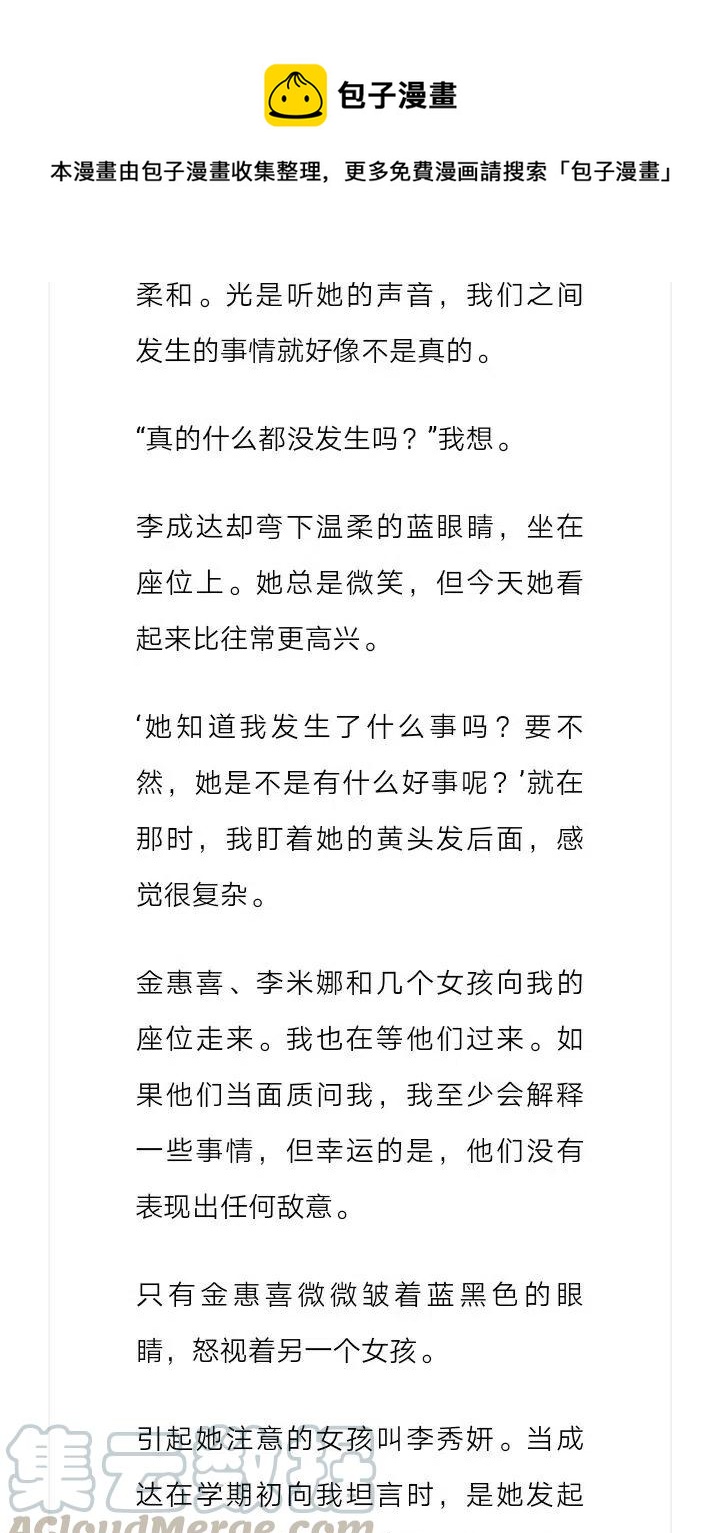 包子漫畫

本漫畫由包子漫畫收集整理，更多免費漫画請搜索「包子漫畫」

柔和。光是听她的声音，我们之间发生的事情就好像不是真的。

“真的什么都没发生吗？”我想。

李成达却弯下温柔的蓝眼睛，坐在座位上。她总是微笑，但今天她看起来比往常更高兴。

‘她知道我发生了什么事吗？要不然，她是不是有什么好事呢？’就在那时，我盯着她的黄头发后面，感觉很复杂。

金惠喜、李米娜和几个女孩向我的座位走来。我也在等他们过来。如果他们当面质问我，我至少会解释一些事情，但幸运的是，他们没有表现出任何敌意。

只有金惠喜微微皱着蓝黑色的眼睛，怒视着另一个女孩。

引起她注意的女孩叫李秀妍。当成达在学期初向我坦言时，是她发起

集云数据
ACloudMerge.com